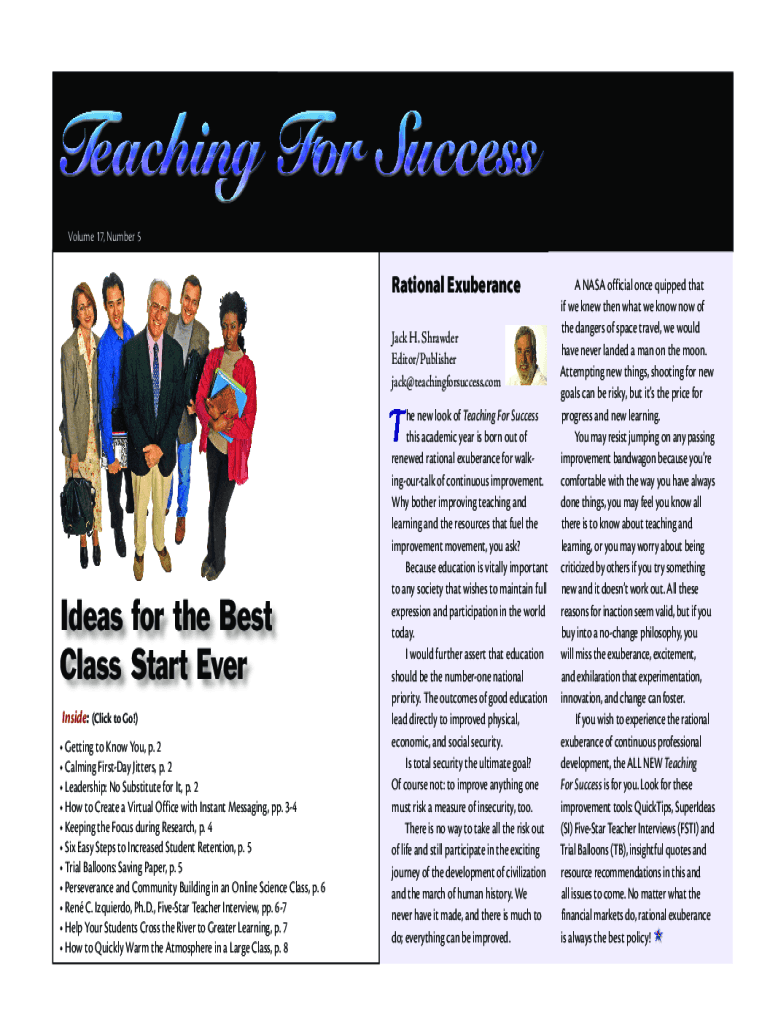 Teaching For Success

Volume 17, Number 5

Ideas for the Best Class Start Ever

Inside: (Click to Go!)

• Getting to Know You, p. 2
• Calming First-Day Jitters, p. 2
• Leadership: No Substitute for It, p. 2
• How to Create a Virtual Office with Instant Messaging, pp. 3-4
• Keeping the Focus during Research, p. 4
• Six Easy Steps to Increased Student Retention, p. 5
• Trial Balloons: Saving Paper, p. 5
• Perseverance and Community Building in an Online Science Class, p. 6
• René C. Izquierdo, Ph.D., Five-Star Teacher Interview, pp. 6-7
• Help Your Students Cross the River to Greater Learning, p. 7
• How to Quickly Warm the Atmosphere in a Large Class, p. 8

Rational Exuberance

Jack H. Shrawder
Editor/Publisher
jack@teachingforsuccess.com

The new look of Teaching For Success this academic year is born out of renewed rational exuberance for walking-our-talk of continuous improvement. Why bother improving teaching and learning and the resources that fuel the improvement movement, you ask?

Because education is vitally important to any society that wishes to maintain full expression and participation in the world today.

I would further assert that education should be the number-one national priority. The outcomes of good education lead directly to improved physical, economic, and social security.

Is total security the ultimate goal? Of course not: to improve anything one must risk a measure of insecurity, too.

There is no way to take all the risk out of life and still participate in the exciting journey of the development of civilization and the march of human history. We never have it made, and there is much to do; everything can be improved.

A NASA official once quipped that if we knew then what we know now of the dangers of space travel, we would have never landed a man on the moon. Attempting new things, shooting for new goals can be risky, but it's the price for progress and new learning.

You may resist jumping on any passing improvement bandwagon because you're comfortable with the way you have always done things, you may feel you know all there is to know about teaching and learning, or you may worry about being criticized by others if you try something new and it doesn't work out. All these reasons for inaction seem valid, but if you buy into a no-change philosophy, you will miss the exuberance, excitement, and exhilaration that experimentation, innovation, and change can foster.

If you wish to experience the rational exuberance of continuous professional development, the ALL NEW Teaching For Success is for you. Look for these improvement tools: QuickTips, SuperIdeas (SI) Five-Star Teacher Interviews (FSTI) and Trial Balloons (TB), insightful quotes and resource recommendations in this and all issues to come. No matter what the financial markets do, rational exuberance is always the best policy!